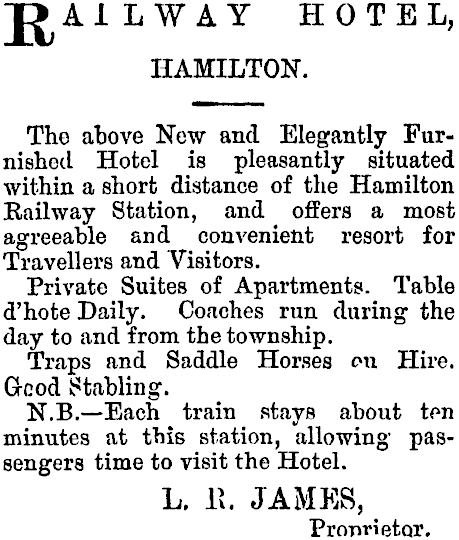 RAILWAY HOTEL,

HAMILTON.

The above New and Elegantly Furnished Hotel is pleasantly situated within a short distance of the Hamilton Railway Station, and offers a most agreeable and convenient resort for Travellers and Visitors.

Private Suites of Apartments. Table d'hote Daily. Coaches run during the day to and from the township.

Traps and Saddle Horses on Hire. Good Stabling.

N.B.—Each train stays about ten minutes at this station, allowing passengers time to visit the Hotel.

L. R. JAMES,
Proprietor.